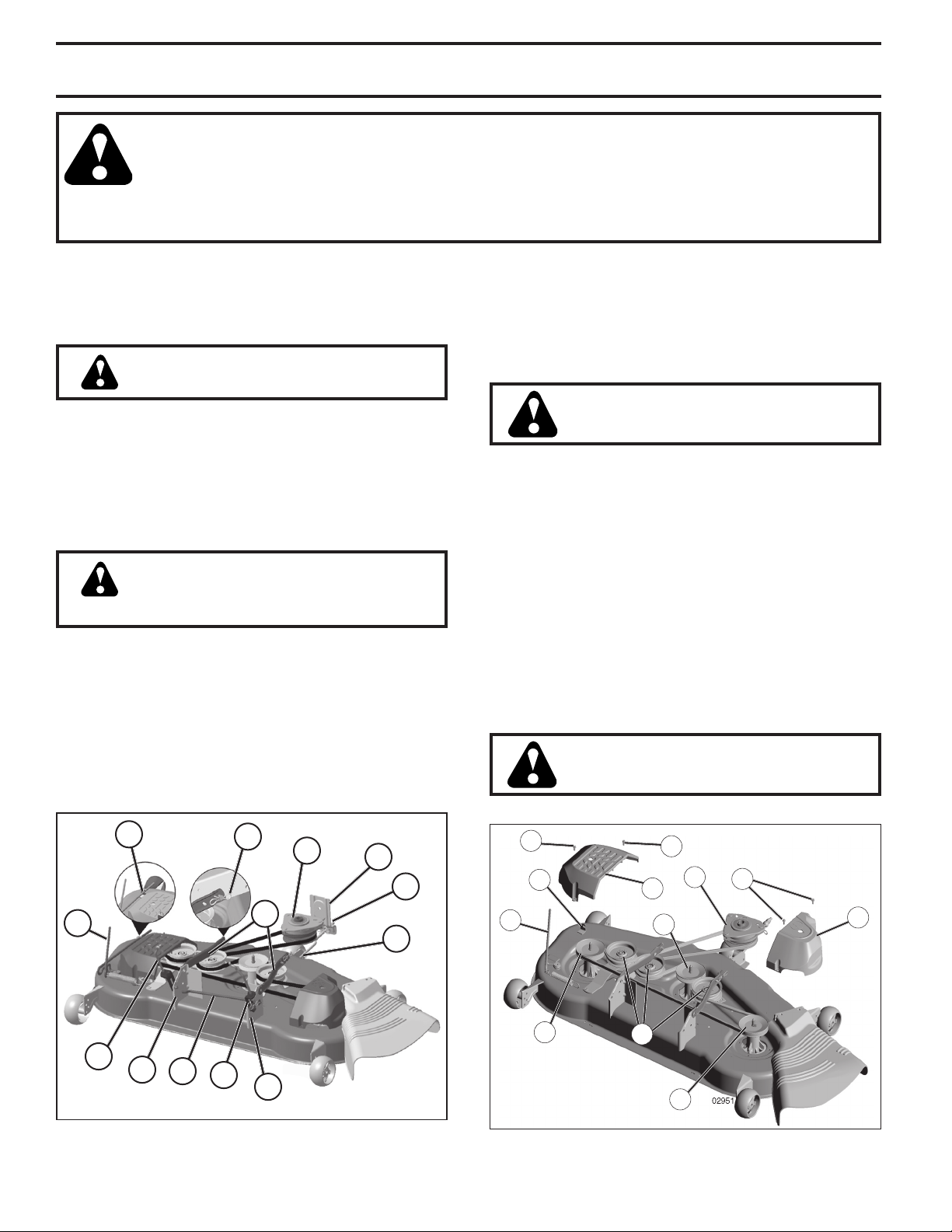 02951